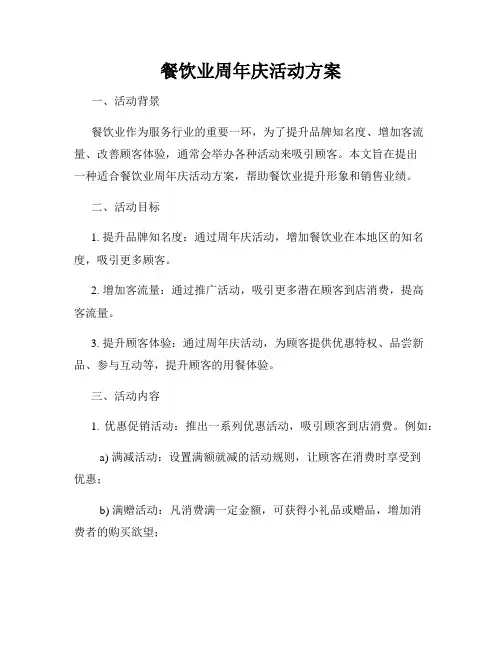 餐饮业周年庆活动方案

一、活动背景

餐饮业作为服务行业的重要一环，为了提升品牌知名度、增加客流量、改善顾客体验，通常会举办各种活动来吸引顾客。本文旨在提出一种适合餐饮业周年庆活动方案，帮助餐饮业提升形象和销售业绩。

二、活动目标

1. 提升品牌知名度：通过周年庆活动，增加餐饮业在本地区的知名度，吸引更多顾客。

2. 增加客流量：通过推广活动，吸引更多潜在顾客到店消费，提高客流量。

3. 提升顾客体验：通过周年庆活动，为顾客提供优惠特权、品尝新品、参与互动等，提升顾客的用餐体验。

三、活动内容

1. 优惠促销活动：推出一系列优惠活动，吸引顾客到店消费。例如：

a) 满减活动：设置满额就减的活动规则，让顾客在消费时享受到优惠；

b) 满赠活动：凡消费满一定金额，可获得小礼品或赠品，增加消费者的购买欲望；